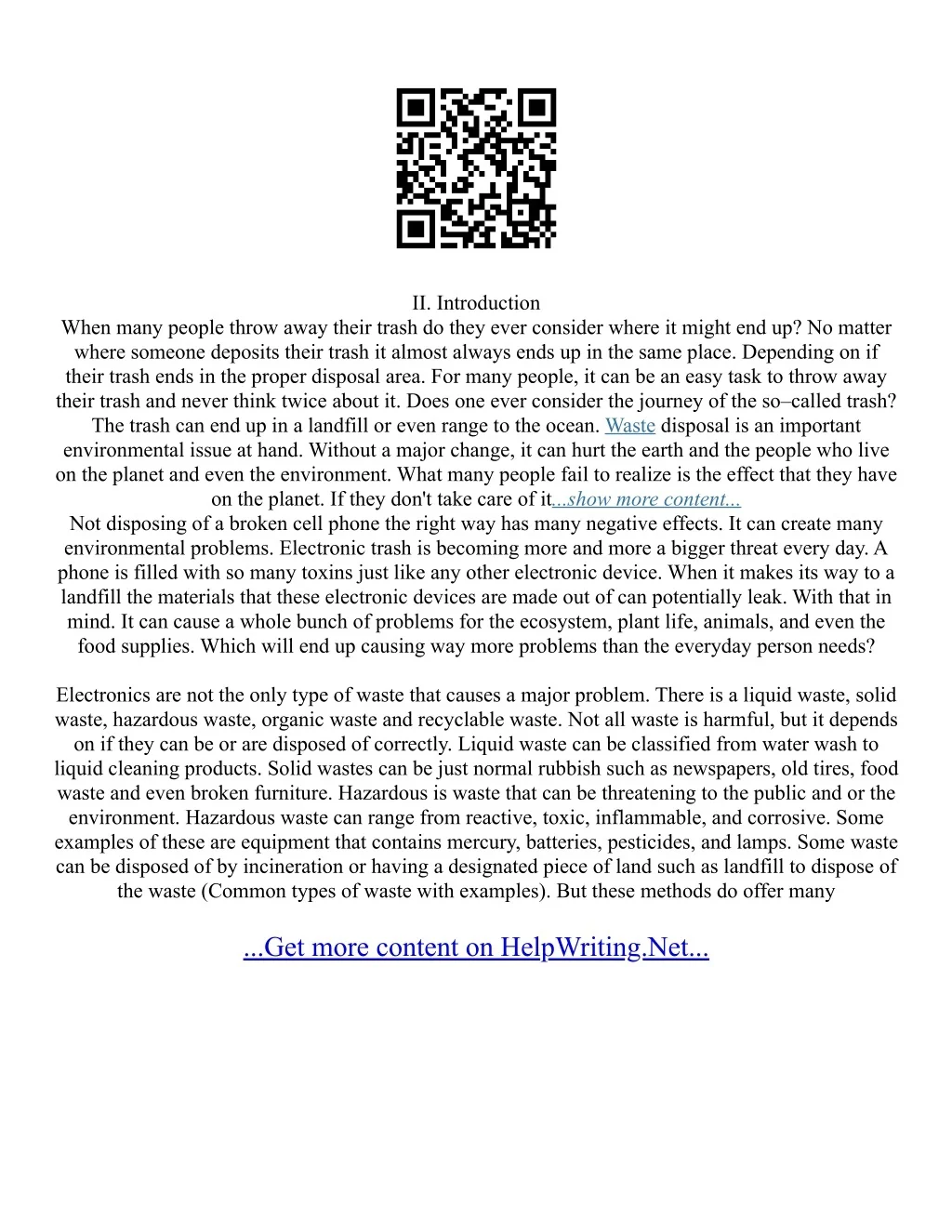 II. Introduction
When many people throw away their trash do they ever consider where it might end up? No matter where someone deposits their trash it almost always ends up in the same place. Depending on if their trash ends in the proper disposal area. For many people, it can be an easy task to throw away their trash and never think twice about it. Does one ever consider the journey of the so–called trash? The trash can end up in a landfill or even range to the ocean. Waste disposal is an important environmental issue at hand. Without a major change, it can hurt the earth and the people who live on the planet and even the environment. What many people fail to realize is the effect that they have on the planet. If they don't take care of it...show more content...
Not disposing of a broken cell phone the right way has many negative effects. It can create many environmental problems. Electronic trash is becoming more and more a bigger threat every day. A phone is filled with so many toxins just like any other electronic device. When it makes its way to a landfill the materials that these electronic devices are made out of can potentially leak. With that in mind. It can cause a whole bunch of problems for the ecosystem, plant life, animals, and even the food supplies. Which will end up causing way more problems than the everyday person needs?

Electronics are not the only type of waste that causes a major problem. There is a liquid waste, solid waste, hazardous waste, organic waste and recyclable waste. Not all waste is harmful, but it depends on if they can be or are disposed of correctly. Liquid waste can be classified from water wash to liquid cleaning products. Solid wastes can be just normal rubbish such as newspapers, old tires, food waste and even broken furniture. Hazardous is waste that can be threatening to the public and or the environment. Hazardous waste can range from reactive, toxic, inflammable, and corrosive. Some examples of these are equipment that contains mercury, batteries, pesticides, and lamps. Some waste can be disposed of by incineration or having a designated piece of land such as landfill to dispose of the waste (Common types of waste with examples). But these methods do offer many

...Get more content on HelpWriting.Net...